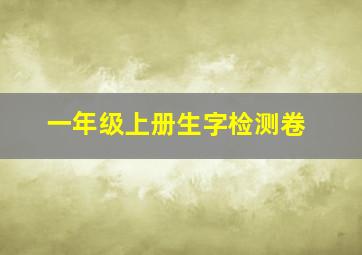 一年级上册生字检测卷